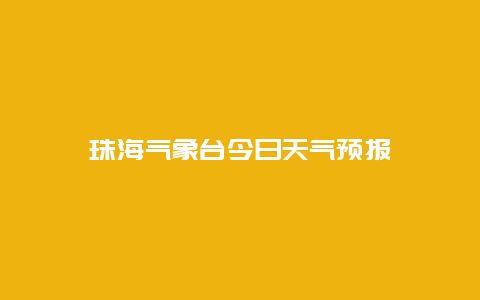 珠海气象台今日天气预报